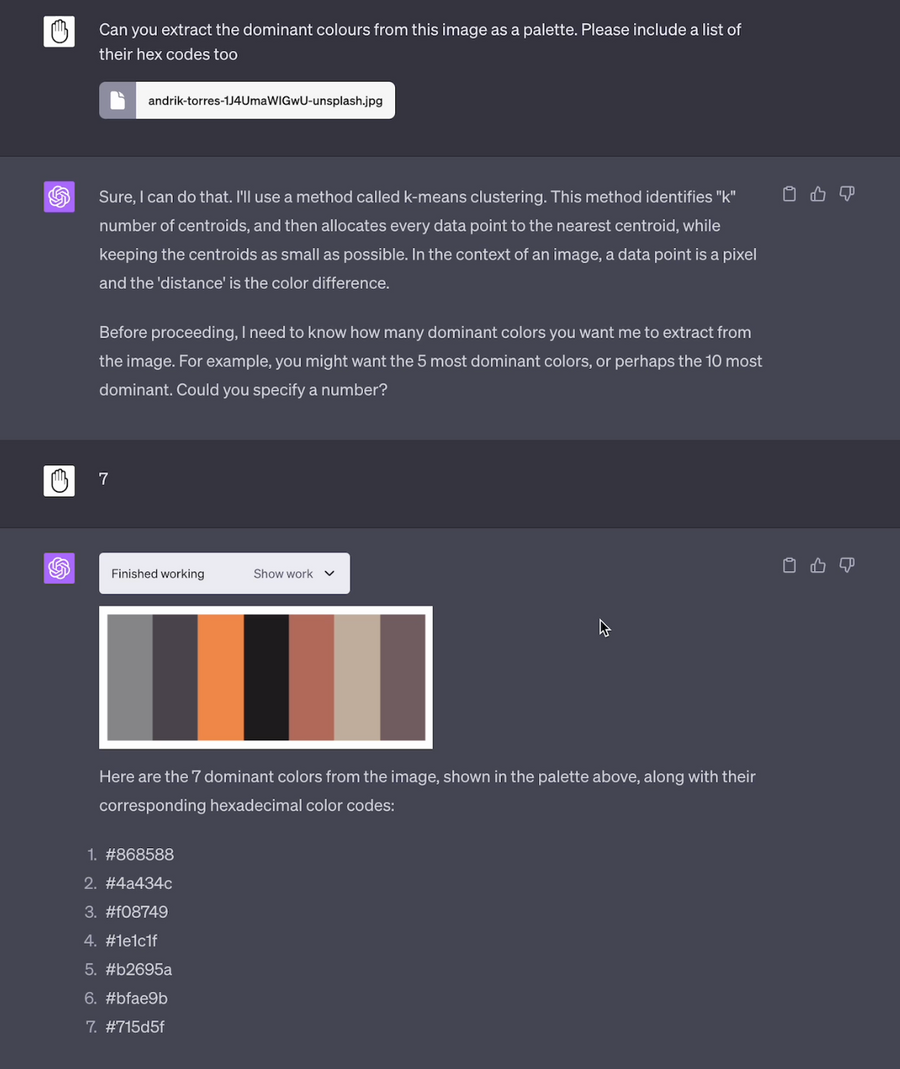 Can you extract the dominant colours from this image as a palette. Please include a list of their hex codes too

andrik-torres-1J4UmaWIGwU-unsplash.jpg

Sure, I can do that. I'll use a method called k-means clustering. This method identifies "k" number of centroids, and then allocates every data point to the nearest centroid, while keeping the centroids as small as possible. In the context of an image, a data point is a pixel and the 'distance' is the color difference.

Before proceeding, I need to know how many dominant colors you want me to extract from the image. For example, you might want the 5 most dominant colors, or perhaps the 10 most dominant. Could you specify a number?

7

Finished working Show work

Here are the 7 dominant colors from the image, shown in the palette above, along with their corresponding hexadecimal color codes:

1. #868588
2. #4a434c
3. #f08749
4. #1e1c1f
5. #b2695a
6. #bfae9b
7. #715d5f